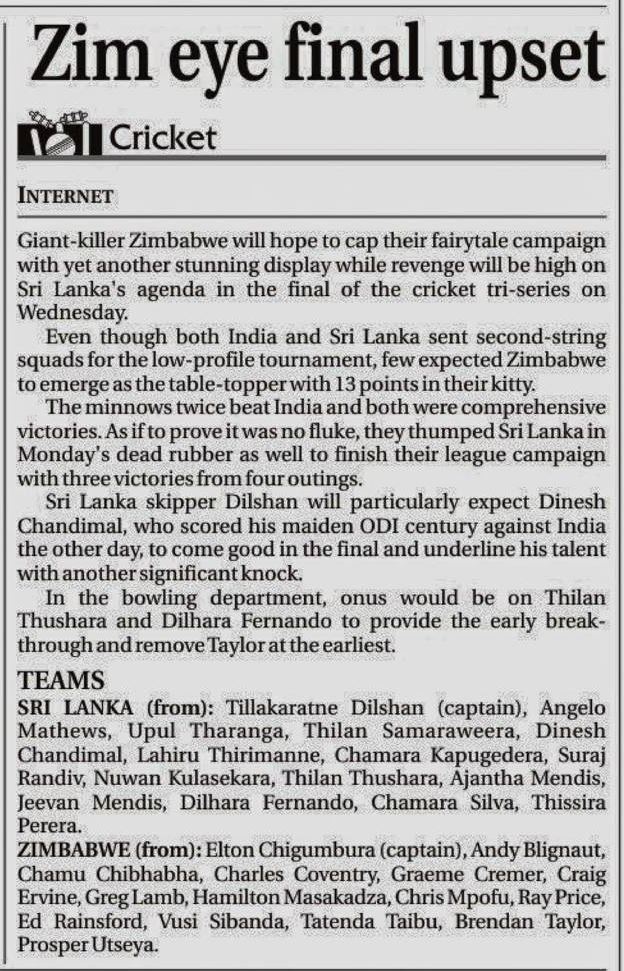 Zim eye final upset

Cricket

INTERNET

Giant-killer Zimbabwe will hope to cap their fairytale campaign with yet another stunning display while revenge will be high on Sri Lanka's agenda in the final of the cricket tri-series on Wednesday.

Even though both India and Sri Lanka sent second-string squads for the low-profile tournament, few expected Zimbabwe to emerge as the table-topper with 13 points in their kitty.

The minnows twice beat India and both were comprehensive victories. As if to prove it was no fluke, they thumped Sri Lanka in Monday's dead rubber as well to finish their league campaign with three victories from four outings.

Sri Lanka skipper Dilshan will particularly expect Dinesh Chandimal, who scored his maiden ODI century against India the other day, to come good in the final and underline his talent with another significant knock.

In the bowling department, onus would be on Thilan Thushara and Dilhara Fernando to provide the early breakthrough and remove Taylor at the earliest.

TEAMS
SRI LANKA (from): Tillakaratne Dilshan (captain), Angelo Mathews, Upul Tharanga, Thilan Samaraweera, Dinesh Chandimal, Lahiru Thirimanne, Chamara Kapugedera, Suraj Randiv, Nuwan Kulasekara, Thilan Thushara, Ajantha Mendis, Jeevan Mendis, Dilhara Fernando, Chamara Silva, Thissira Perera.
ZIMBABWE (from): Elton Chigumbura (captain), Andy Blignaut, Chamu Chibhabha, Charles Coventry, Graeme Cremer, Craig Ervine, Greg Lamb, Hamilton Masakadza, Chris Mpofu, Ray Price, Ed Rainsford, Vusi Sibanda, Tatenda Taibu, Brendan Taylor, Prosper Utseya.